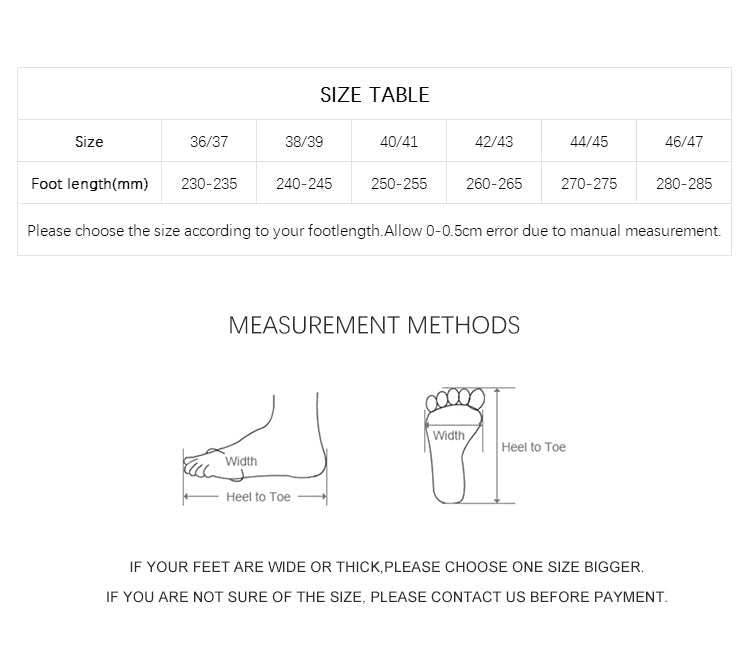 SIZE TABLE

| Size | 36/37 | 38/39 | 40/41 | 42/43 | 44/45 | 46/47 |
|---|---|---|---|---|---|---|
| Foot length(mm) | 230-235 | 240-245 | 250-255 | 260-265 | 270-275 | 280-285 |

Please choose the size according to your footlength.Allow 0-0.5cm error due to manual measurement.

MEASUREMENT METHODS

Width

Heel to Toe

Width

Heel to Toe

IF YOUR FEET ARE WIDE OR THICK,PLEASE CHOOSE ONE SIZE BIGGER.

IF YOU ARE NOT SURE OF THE SIZE, PLEASE CONTACT US BEFORE PAYMENT.